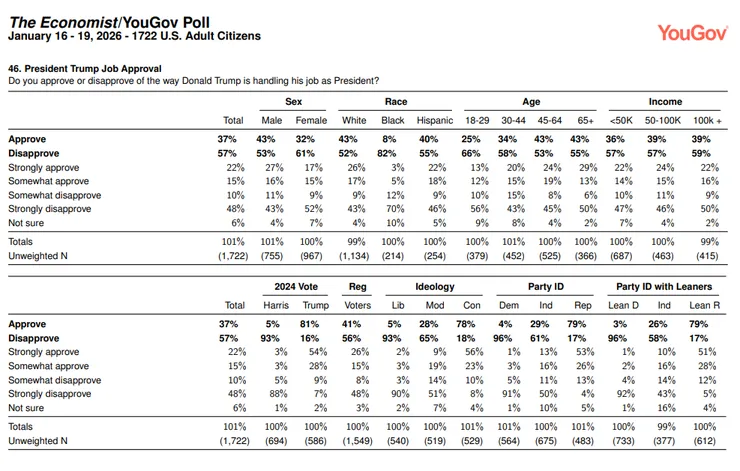 The Economist/YouGov Poll
January 16 - 19, 2026 - 1722 U.S. Adult Citizens

YouGov

46. President Trump Job Approval
Do you approve or disapprove of the way Donald Trump is handling his job as President?

| | | Sex | | Race | | | Age | | | | Income | | |
|---|---|---|---|---|---|---|---|---|---|---|---|---|---|
| | Total | Male | Female | White | Black | Hispanic | 18-29 | 30-44 | 45-64 | 65+ | <50K | 50-100K | 100k + |
| Approve | 37% | 43% | 32% | 43% | 8% | 40% | 25% | 34% | 43% | 43% | 36% | 39% | 39% |
| Disapprove | 57% | 53% | 61% | 52% | 82% | 55% | 66% | 58% | 53% | 55% | 57% | 57% | 59% |
| Strongly approve | 22% | 27% | 17% | 26% | 3% | 22% | 13% | 20% | 24% | 29% | 22% | 24% | 22% |
| Somewhat approve | 15% | 16% | 15% | 17% | 5% | 18% | 12% | 15% | 19% | 13% | 14% | 15% | 16% |
| Somewhat disapprove | 10% | 11% | 9% | 9% | 12% | 9% | 10% | 15% | 8% | 6% | 10% | 11% | 9% |
| Strongly disapprove | 48% | 43% | 52% | 43% | 70% | 46% | 56% | 43% | 45% | 50% | 47% | 46% | 50% |
| Not sure | 6% | 4% | 7% | 4% | 10% | 5% | 9% | 8% | 4% | 2% | 7% | 4% | 2% |
| Totals | 101% | 101% | 100% | 99% | 100% | 100% | 100% | 101% | 100% | 100% | 100% | 100% | 99% |
| Unweighted N | (1,722) | (755) | (967) | (1,134) | (214) | (254) | (379) | (452) | (525) | (366) | (687) | (463) | (415) |

| | | 2024 Vote | | Reg | Ideology | | | Party ID | | | Party ID with Leaners | | |
|---|---|---|---|---|---|---|---|---|---|---|---|---|---|
| | Total | Harris | Trump | Voters | Lib | Mod | Con | Dem | Ind | Rep | Lean D | Ind | Lean R |
| Approve | 37% | 5% | 81% | 41% | 5% | 28% | 78% | 4% | 29% | 79% | 3% | 26% | 79% |
| Disapprove | 57% | 93% | 16% | 56% | 93% | 65% | 18% | 96% | 61% | 17% | 96% | 58% | 17% |
| Strongly approve | 22% | 3% | 54% | 26% | 2% | 9% | 56% | 1% | 13% | 53% | 1% | 10% | 51% |
| Somewhat approve | 15% | 3% | 28% | 15% | 3% | 19% | 23% | 3% | 16% | 26% | 2% | 16% | 28% |
| Somewhat disapprove | 10% | 5% | 9% | 8% | 3% | 14% | 10% | 5% | 11% | 13% | 4% | 14% | 12% |
| Strongly disapprove | 48% | 88% | 7% | 48% | 90% | 51% | 8% | 91% | 50% | 4% | 92% | 43% | 5% |
| Not sure | 6% | 1% | 2% | 3% | 2% | 7% | 4% | 1% | 10% | 5% | 1% | 16% | 4% |
| Totals | 101% | 100% | 100% | 100% | 100% | 100% | 101% | 101% | 100% | 101% | 100% | 99% | 100% |
| Unweighted N | (1,722) | (694) | (586) | (1,549) | (540) | (519) | (529) | (564) | (675) | (483) | (733) | (377) | (612) |